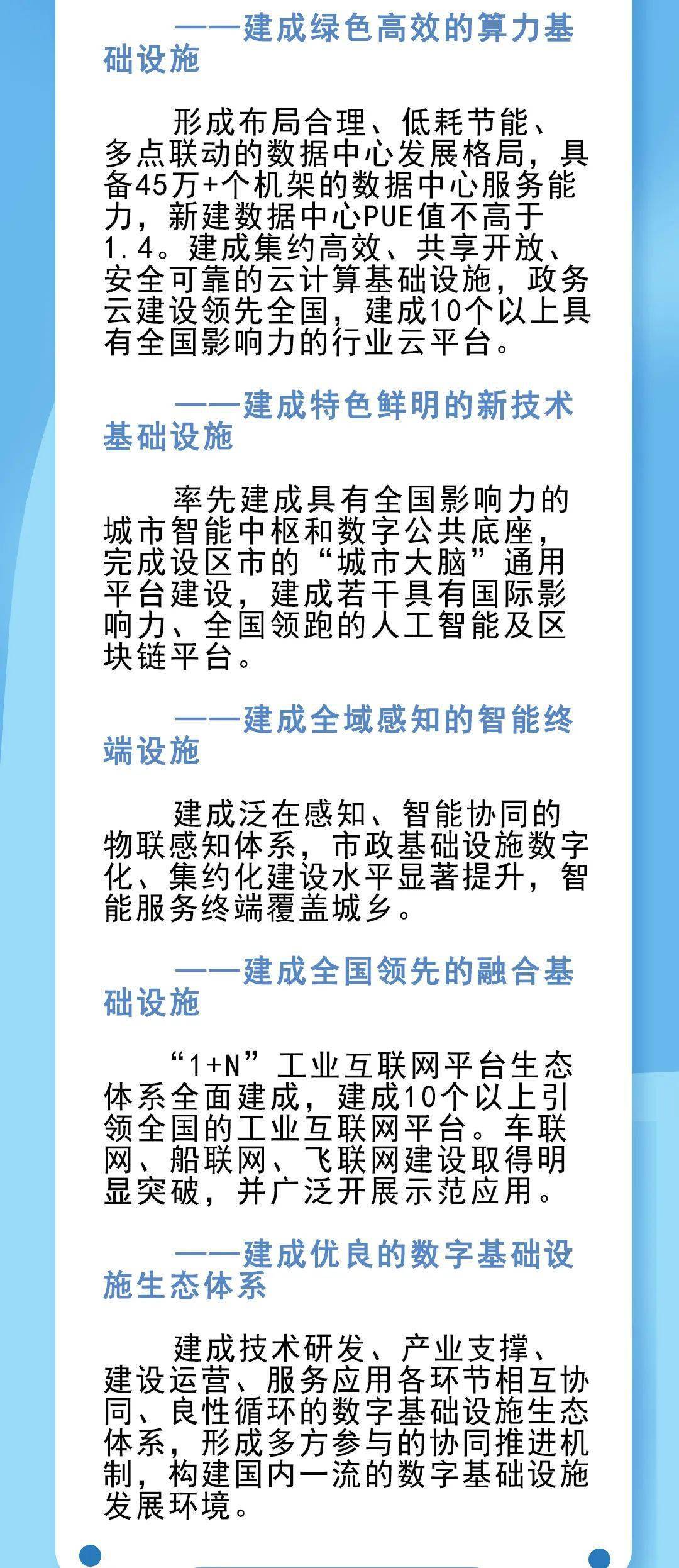 ——建成绿色高效的算力基础设施

形成布局合理、低耗节能、多点联动的数据中心发展格局，具备45万+个机架的数据中心服务能力，新建数据中心PUE值不高于1.4。建成集约高效、共享开放、安全可靠的云计算基础设施，政务云建设领先全国，建成10个以上具有全国影响力的行业云平台。

——建成特色鲜明的新技术基础设施

率先建成具有全国影响力的城市智能中枢和数字公共底座，完成设区市的“城市大脑”通用平台建设，建成若干具有国际影响力、全国领跑的人工智能及区块链平台。

——建成全域感知的智能终端设施

建成泛在感知、智能协同的物联感知体系，市政基础设施数字化、集约化建设水平显著提升，智能服务终端覆盖城乡。

——建成全国领先的融合基础设施

“1+N”工业互联网平台生态体系全面建成，建成10个以上引领全国的工业互联网平台。车联网、船联网、飞联网建设取得明显突破，并广泛开展示范应用。

——建成优良的数字基础设施生态体系

建成技术研发、产业支撑、建设运营、服务应用各环节相互协同、良性循环的数字基础设施生态体系，形成多方参与的协同推进机制，构建国内一流的数字基础设施发展环境。